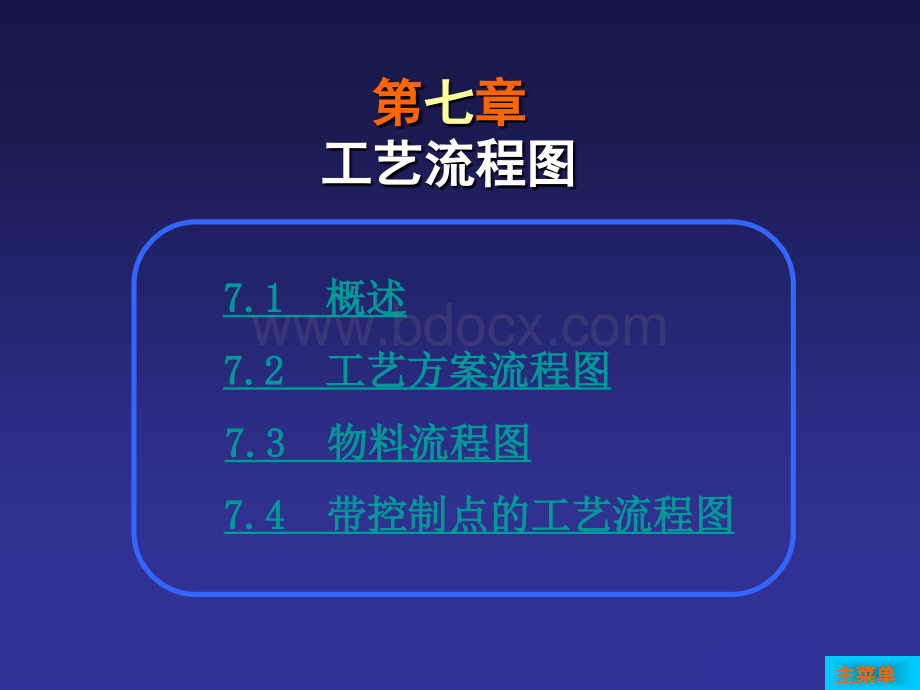 第七章
工艺流程图

7.1 概述

www.bdocx.com

7.2 工艺方案流程图

7.3 物料流程图

7.4 带控制点的工艺流程图

主菜单